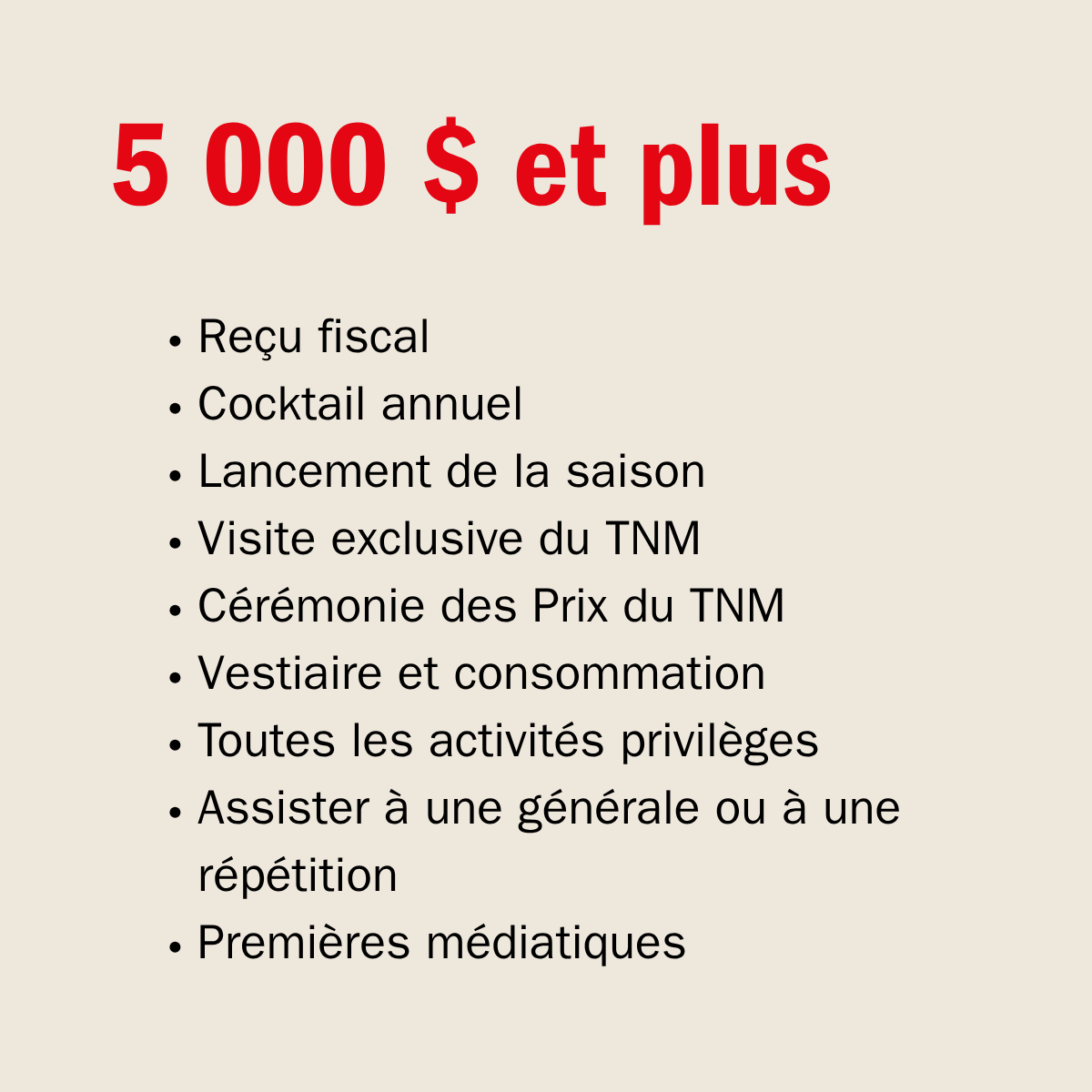 5 000 $ et plus

• Reçu fiscal
• Cocktail annuel
• Lancement de la saison
• Visite exclusive du TNM
• Cérémonie des Prix du TNM
• Vestiaire et consommation
• Toutes les activités privilèges
• Assister à une générale ou à une répétition
• Premières médiatiques